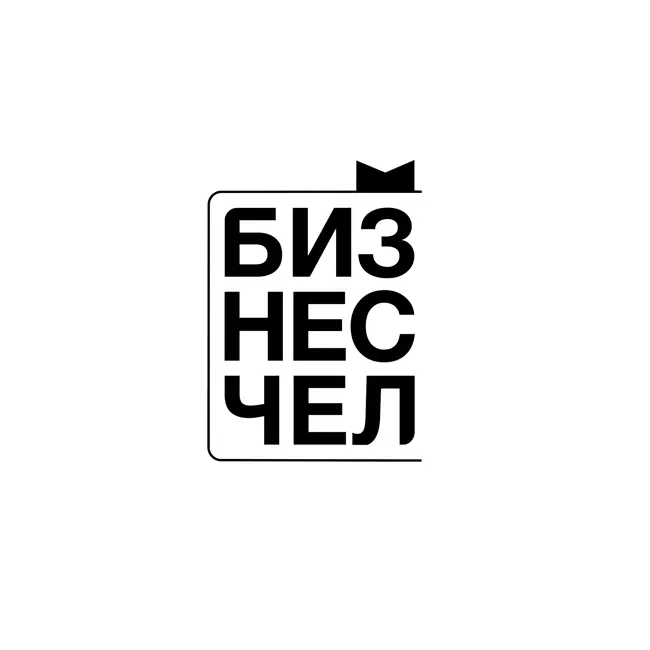 БИЗ
НЕС
ЧЕЛ